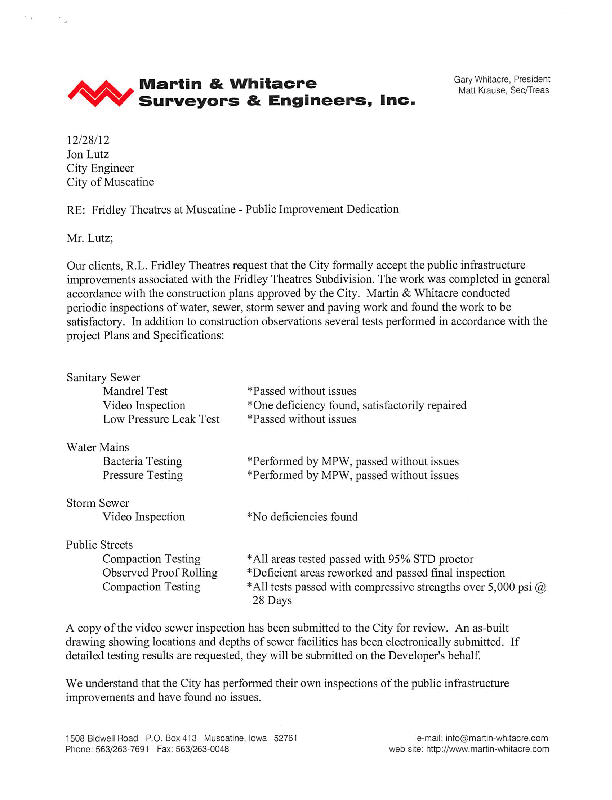 Martin & Whitacre
Surveyors & Engineers, Inc.

Gary Whitacre, President
Matt Krause, Sec/Treas

12/28/12
Jon Lutz
City Engineer
City of Muscatine

RE: Fridley Theatres at Muscatine - Public Improvement Dedication

Mr. Lutz;

Our clients, R.L. Fridley Theatres request that the City formally accept the public infrastructure improvements associated with the Fridley Theatres Subdivision. The work was completed in general accordance with the construction plans approved by the City. Martin & Whitacre conducted periodic inspections of water, sewer, storm sewer and paving work and found the work to be satisfactory. In addition to construction observations several tests performed in accordance with the project Plans and Specifications:

Sanitary Sewer
Mandrel Test *Passed without issues
Video Inspection *One deficiency found, satisfactorily repaired
Low Pressure Leak Test *Passed without issues

Water Mains
Bacteria Testing *Performed by MPW, passed without issues
Pressure Testing *Performed by MPW, passed without issues

Storm Sewer
Video Inspection *No deficiencies found

Public Streets
Compaction Testing *All areas tested passed with 95% STD proctor
Observed Proof Rolling *Deficient areas reworked and passed final inspection
Compaction Testing *All tests passed with compressive strengths over 5,000 psi @ 28 Days

A copy of the video sewer inspection has been submitted to the City for review. An as-built drawing showing locations and depths of sewer facilities has been electronically submitted. If detailed testing results are requested, they will be submitted on the Developer's behalf.

We understand that the City has performed their own inspections of the public infrastructure improvements and have found no issues.

1508 Bidwell Road P.O. Box 413 Muscatine, Iowa 52761
Phone: 563/263-7691 Fax: 563/263-0048

e-mail: info@martin-whitacre.com
web site: http://www.martin-whitacre.com